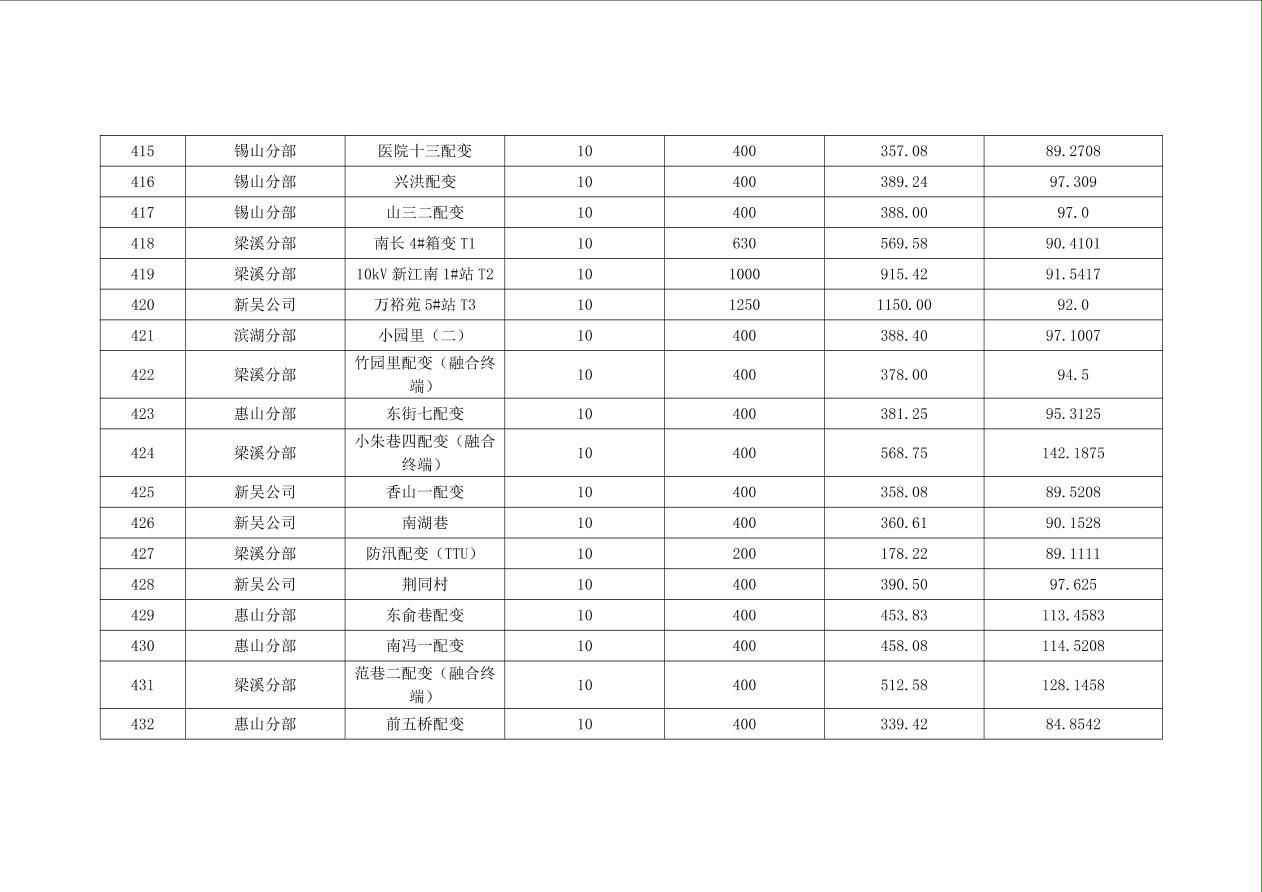 | 415 | 锡山分部 | 医院十三配变 | 10 | 400 | 357.08 | 89.2708 |
|---|---|---|---|---|---|---|
| 416 | 锡山分部 | 兴洪配变 | 10 | 400 | 389.24 | 97.309 |
| 417 | 锡山分部 | 山三二配变 | 10 | 400 | 388.00 | 97.0 |
| 418 | 梁溪分部 | 南长 4#箱变 T1 | 10 | 630 | 569.58 | 90.4101 |
| 419 | 梁溪分部 | 10kV 新江南 1#站 T2 | 10 | 1000 | 915.42 | 91.5417 |
| 420 | 新吴公司 | 万裕苑 5#站 T3 | 10 | 1250 | 1150.00 | 92.0 |
| 421 | 滨湖分部 | 小园里（二） | 10 | 400 | 388.40 | 97.1007 |
| 422 | 梁溪分部 | 竹园里配变（融合终端） | 10 | 400 | 378.00 | 94.5 |
| 423 | 惠山分部 | 东街七配变 | 10 | 400 | 381.25 | 95.3125 |
| 424 | 梁溪分部 | 小朱巷四配变（融合终端） | 10 | 400 | 568.75 | 142.1875 |
| 425 | 新吴公司 | 香山一配变 | 10 | 400 | 358.08 | 89.5208 |
| 426 | 新吴公司 | 南湖巷 | 10 | 400 | 360.61 | 90.1528 |
| 427 | 梁溪分部 | 防汛配变（TTU） | 10 | 200 | 178.22 | 89.1111 |
| 428 | 新吴公司 | 荆同村 | 10 | 400 | 390.50 | 97.625 |
| 429 | 惠山分部 | 东俞巷配变 | 10 | 400 | 453.83 | 113.4583 |
| 430 | 惠山分部 | 南冯一配变 | 10 | 400 | 458.08 | 114.5208 |
| 431 | 梁溪分部 | 范巷二配变（融合终端） | 10 | 400 | 512.58 | 128.1458 |
| 432 | 惠山分部 | 前五桥配变 | 10 | 400 | 339.42 | 84.8542 |